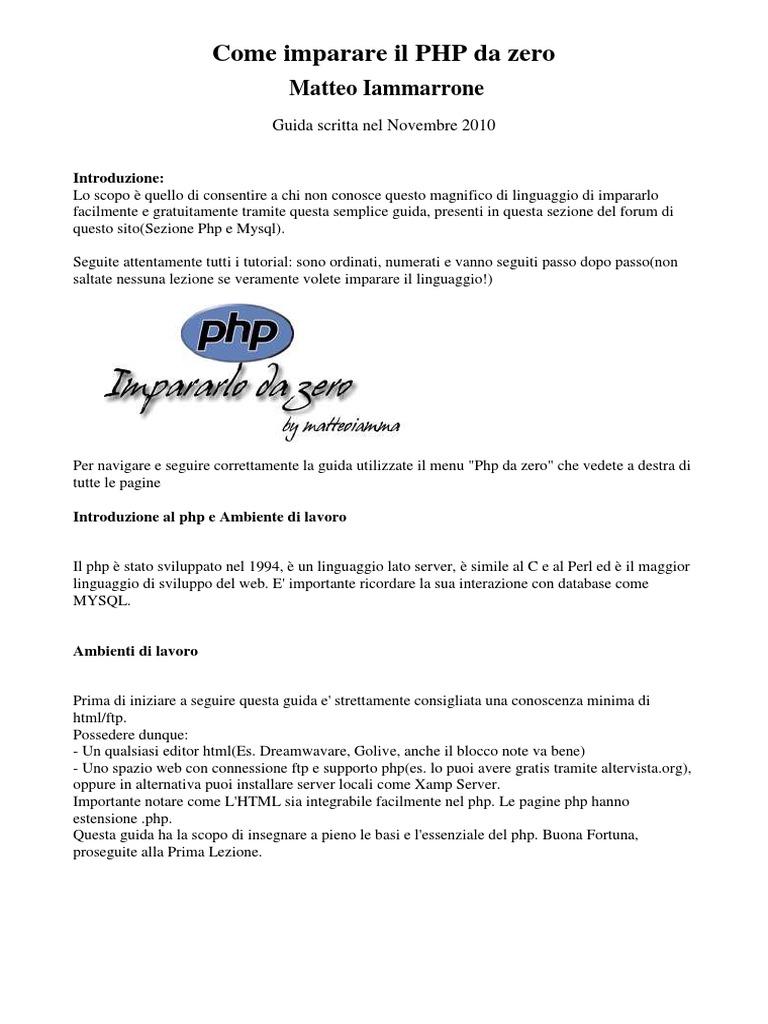 Come imparare il PHP da zero
Matteo Iammarrone

Guida scritta nel Novembre 2010

Introduzione:
Lo scopo è quello di consentire a chi non conosce questo magnifico di linguaggio di impararlo facilmente e gratuitamente tramite questa semplice guida, presenti in questa sezione del forum di questo sito(Sezione Php e Mysql).

Seguite attentamente tutti i tutorial: sono ordinati, numerati e vanno seguiti passo dopo passo(non saltate nessuna lezione se veramente volete imparare il linguaggio!)

php
Impararlo da zero
by matteoiamma

Per navigare e seguire correttamente la guida utilizzate il menu "Php da zero" che vedete a destra di tutte le pagine

Introduzione al php e Ambiente di lavoro

Il php è stato sviluppato nel 1994, è un linguaggio lato server, è simile al C e al Perl ed è il maggior linguaggio di sviluppo del web. E' importante ricordare la sua interazione con database come MYSQL.

Ambienti di lavoro

Prima di iniziare a seguire questa guida e' strettamente consigliata una conoscenza minima di html/ftp.
Possedere dunque:
- Un qualsiasi editor html(Es. Dreamwavare, Golive, anche il blocco note va bene)
- Uno spazio web con connessione ftp e supporto php(es. lo puoi avere gratis tramite altervista.org), oppure in alternativa puoi installare server locali come Xamp Server.
Importante notare come L'HTML sia integrabile facilmente nel php. Le pagine php hanno estensione .php.
Questa guida ha la scopo di insegnare a pieno le basi e l'essenziale del php. Buona Fortuna, proseguite alla Prima Lezione.